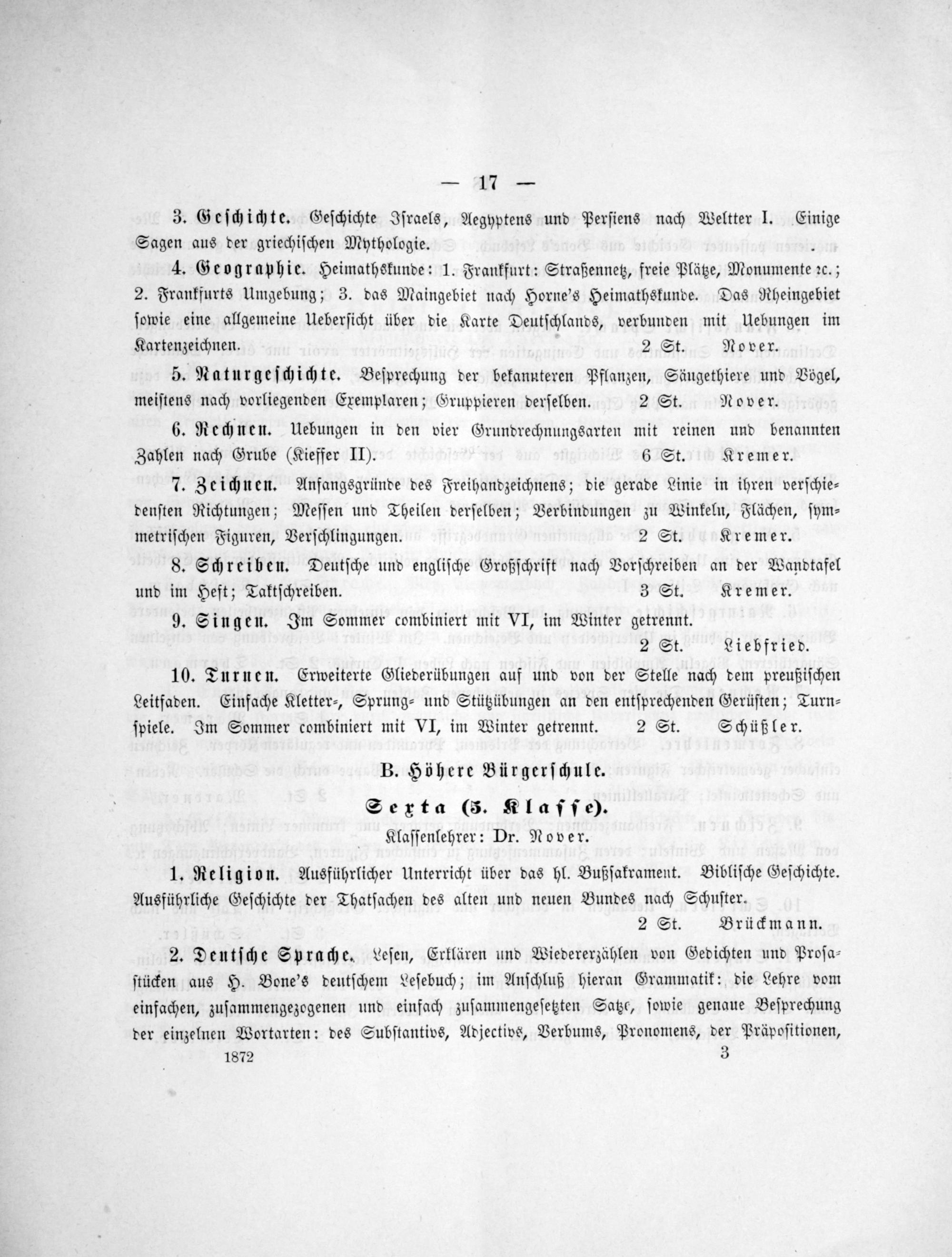 — 17 —

3. Geschichte. Geschichte Israels, Aegyptens und Persiens nach Weltter I. Einige Sagen aus der griechischen Mythologie.

4. Geographie. Heimathskunde: 1. Frankfurt: Straßennetz, freie Plätze, Monumente ꝛc.; 2. Frankfurts Umgebung; 3. das Maingebiet nach Horne's Heimathskunde. Das Rheingebiet sowie eine allgemeine Uebersicht über die Karte Deutschlands, verbunden mit Uebungen im Kartenzeichnen. 2 St. Nover.

5. Naturgeschichte. Besprechung der bekannteren Pflanzen, Säugethiere und Vögel, meistens nach vorliegenden Exemplaren; Gruppieren derselben. 2 St. Nover.

6. Rechnen. Uebungen in den vier Grundrechnungsarten mit reinen und benannten Zahlen nach Grube (Kiesser II). 6 St. Kremer.

7. Zeichnen. Anfangsgründe des Freihandzeichnens; die gerade Linie in ihren verschiedensten Richtungen; Messen und Theilen derselben; Verbindungen zu Winkeln, Flächen, symmetrischen Figuren, Verschlingungen. 2 St. Kremer.

8. Schreiben. Deutsche und englische Großschrift nach Vorschreiben an der Wandtafel und im Heft; Taktschreiben. 3 St. Kremer.

9. Singen. Im Sommer combiniert mit VI, im Winter getrennt.
2 St. Liebfried.

10. Turnen. Erweiterte Gliederübungen auf und von der Stelle nach dem preußischen Leitfaden. Einfache Kletter-, Sprung- und Stützübungen an den entsprechenden Gerüsten; Turnspiele. Im Sommer combiniert mit VI, im Winter getrennt. 2 St. Schüßler.

B. Höhere Bürgerschule.

Sexta (5. Klasse).

Klassenlehrer: Dr. Nover.

1. Religion. Ausführlicher Unterricht über das hl. Bußsakrament. Biblische Geschichte. Ausführliche Geschichte der Thatsachen des alten und neuen Bundes nach Schuster.
2 St. Brückmann.

2. Deutsche Sprache. Lesen, Erklären und Wiedererzählen von Gedichten und Prosastücken aus H. Bone's deutschem Lesebuch; im Anschluß hieran Grammatik: die Lehre vom einfachen, zusammengezogenen und einfach zusammengesetzten Satze, sowie genaue Besprechung der einzelnen Wortarten: des Substantivs, Adjectivs, Verbums, Pronomens, der Präpositionen,

1872 3